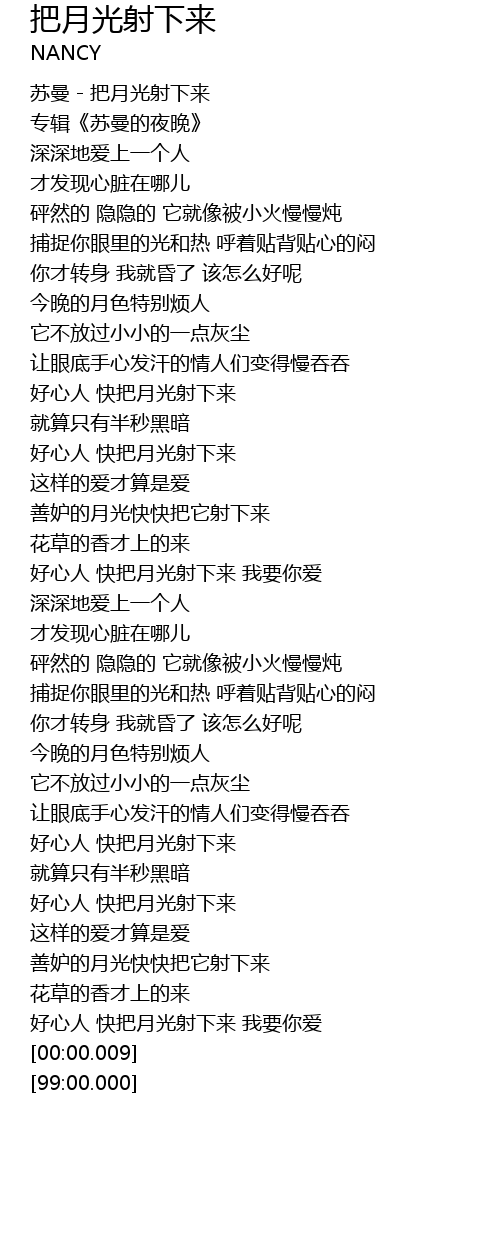 把月光射下来
NANCY

苏曼 - 把月光射下来
专辑《苏曼的夜晚》
深深地爱上一个人
才发现心脏在哪儿
砰然的 隐隐的 它就像被小火慢慢炖
捕捉你眼里的光和热 呼着贴背贴心的闷
你才转身 我就昏了 该怎么好呢
今晚的月色特别烦人
它不放过小小的一点灰尘
让眼底手心发汗的情人们变得慢吞吞
好心人 快把月光射下来
就算只有半秒黑暗
好心人 快把月光射下来
这样的爱才算是爱
善妒的月光快快把它射下来
花草的香才上的来
好心人 快把月光射下来 我要你爱
深深地爱上一个人
才发现心脏在哪儿
砰然的 隐隐的 它就像被小火慢慢炖
捕捉你眼里的光和热 呼着贴背贴心的闷
你才转身 我就昏了 该怎么好呢
今晚的月色特别烦人
它不放过小小的一点灰尘
让眼底手心发汗的情人们变得慢吞吞
好心人 快把月光射下来
就算只有半秒黑暗
好心人 快把月光射下来
这样的爱才算是爱
善妒的月光快快把它射下来
花草的香才上的来
好心人 快把月光射下来 我要你爱
[00:00.009]
[99:00.000]